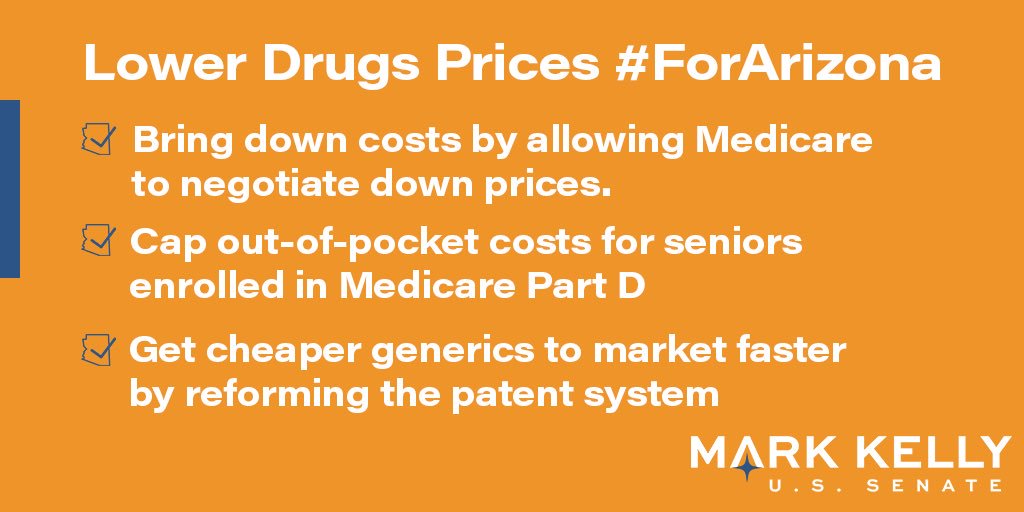 Lower Drugs Prices #ForArizona

Bring down costs by allowing Medicare to negotiate down prices.

Cap out-of-pocket costs for seniors enrolled in Medicare Part D

Get cheaper generics to market faster by reforming the patent system

MARK KELLY
U.S. SENATE